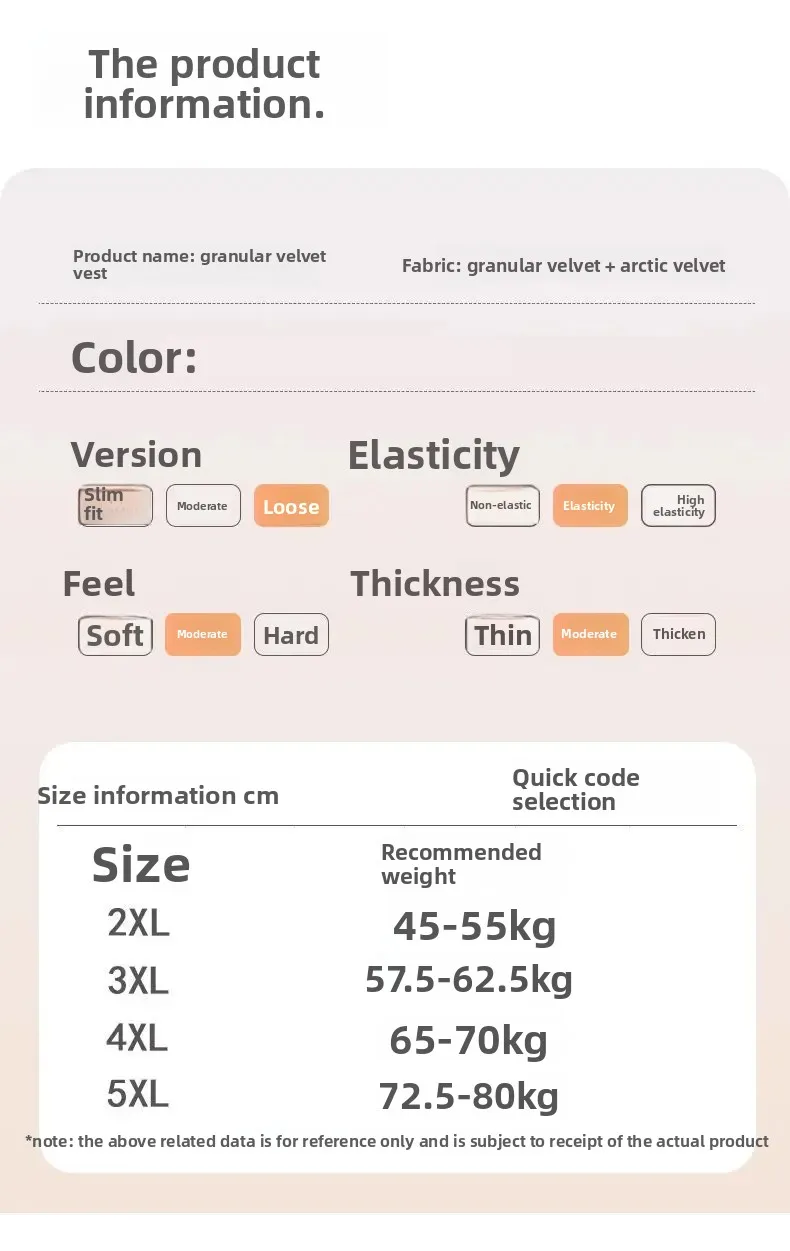 The product information.

Product name: granular velvet vest

Fabric: granular velvet + arctic velvet

Color:

Version

Slim fit

Moderate

Loose

Elasticity

Non-elastic

Elasticity

High elasticity

Feel

Soft

Moderate

Hard

Thickness

Thin

Moderate

Thicken

Size information cm

Quick code selection

| Size | Recommended weight |
|---|---|
| 2XL | 45-55kg |
| 3XL | 57.5-62.5kg |
| 4XL | 65-70kg |
| 5XL | 72.5-80kg |

*note: the above related data is for reference only and is subject to receipt of the actual product